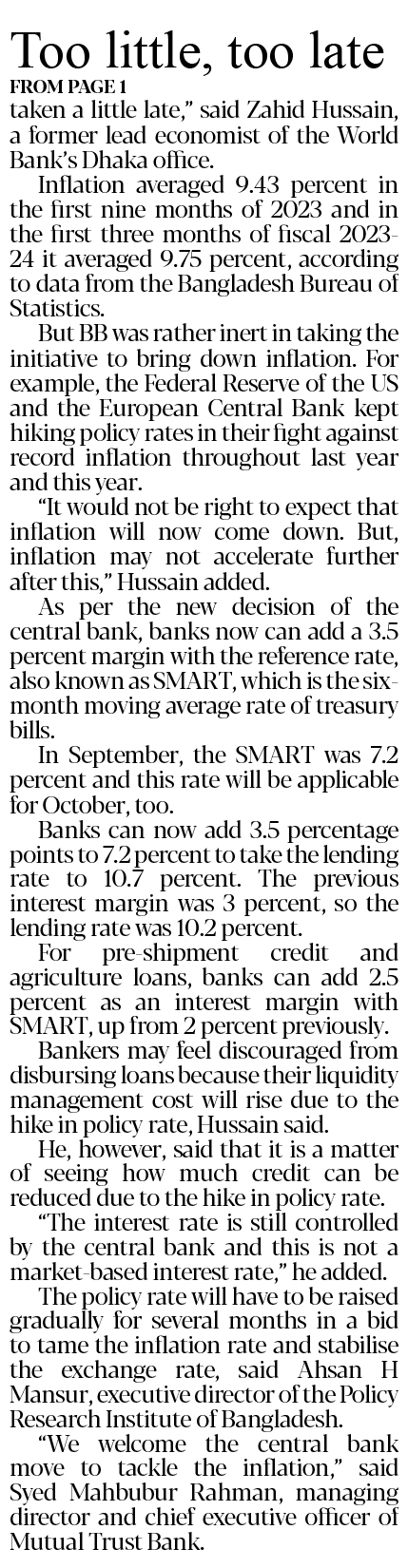 Too little, too late

FROM PAGE 1

taken a little late," said Zahid Hussain, a former lead economist of the World Bank's Dhaka office.

Inflation averaged 9.43 percent in the first nine months of 2023 and in the first three months of fiscal 2023-24 it averaged 9.75 percent, according to data from the Bangladesh Bureau of Statistics.

But BB was rather inert in taking the initiative to bring down inflation. For example, the Federal Reserve of the US and the European Central Bank kept hiking policy rates in their fight against record inflation throughout last year and this year.

"It would not be right to expect that inflation will now come down. But, inflation may not accelerate further after this," Hussain added.

As per the new decision of the central bank, banks now can add a 3.5 percent margin with the reference rate, also known as SMART, which is the six-month moving average rate of treasury bills.

In September, the SMART was 7.2 percent and this rate will be applicable for October, too.

Banks can now add 3.5 percentage points to 7.2 percent to take the lending rate to 10.7 percent. The previous interest margin was 3 percent, so the lending rate was 10.2 percent.

For pre-shipment credit and agriculture loans, banks can add 2.5 percent as an interest margin with SMART, up from 2 percent previously.

Bankers may feel discouraged from disbursing loans because their liquidity management cost will rise due to the hike in policy rate, Hussain said.

He, however, said that it is a matter of seeing how much credit can be reduced due to the hike in policy rate.

"The interest rate is still controlled by the central bank and this is not a market-based interest rate," he added.

The policy rate will have to be raised gradually for several months in a bid to tame the inflation rate and stabilise the exchange rate, said Ahsan H Mansur, executive director of the Policy Research Institute of Bangladesh.

"We welcome the central bank move to tackle the inflation," said Syed Mahbubur Rahman, managing director and chief executive officer of Mutual Trust Bank.